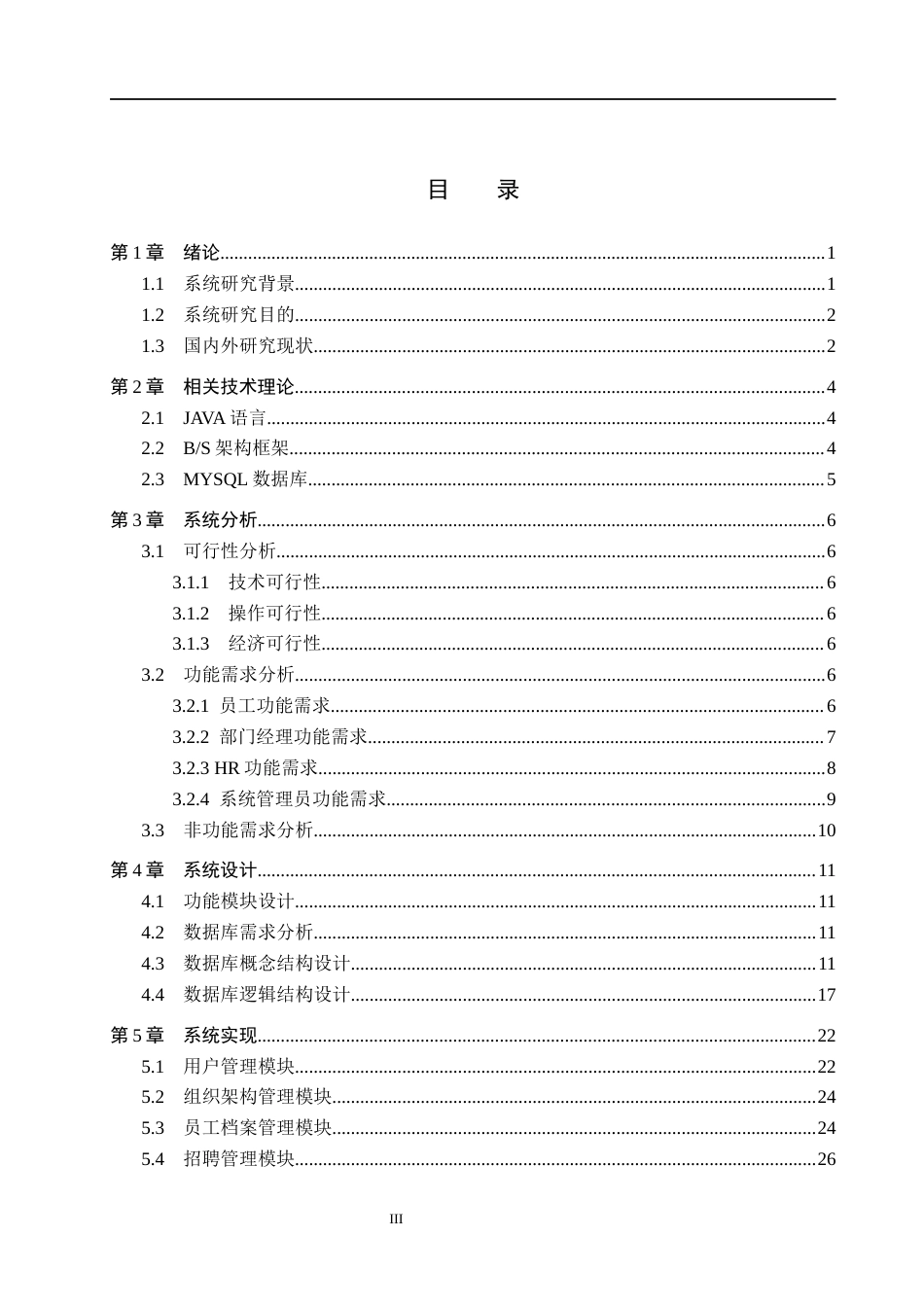 目 录

第1章 绪论 1
1.1 系统研究背景 1
1.2 系统研究目的 2
1.3 国内外研究现状 2

第2章 相关技术理论 4
2.1 JAVA语言 4
2.2 B/S架构框架 4
2.3 MYSQL数据库 5

第3章 系统分析 6
3.1 可行性分析 6
3.1.1 技术可行性 6
3.1.2 操作可行性 6
3.1.3 经济可行性 6
3.2 功能需求分析 6
3.2.1 员工功能需求 6
3.2.2 部门经理功能需求 7
3.2.3 HR功能需求 8
3.2.4 系统管理员功能需求 9
3.3 非功能需求分析 10

第4章 系统设计 11
4.1 功能模块设计 11
4.2 数据库需求分析 11
4.3 数据库概念结构设计 11
4.4 数据库逻辑结构设计 17

第5章 系统实现 22
5.1 用户管理模块 22
5.2 组织架构管理模块 24
5.3 员工档案管理模块 24
5.4 招聘管理模块 26

III